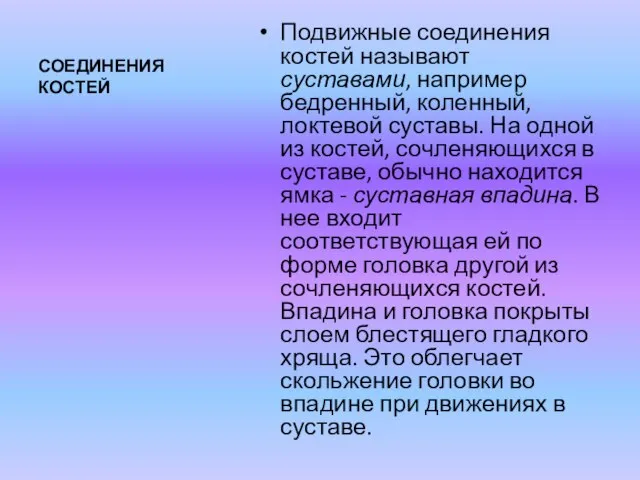 СОЕДИНЕНИЯ КОСТЕЙ

• Подвижные соединения костей называют суставами, например бедренный, коленный, локтевой суставы. На одной из костей, сочленяющихся в суставе, обычно находится ямка - суставная впадина. В нее входит соответствующая ей по форме головка другой из сочленяющихся костей. Впадина и головка покрыты слоем блестящего гладкого хряща. Это облегчает скольжение головки во впадине при движениях в суставе.